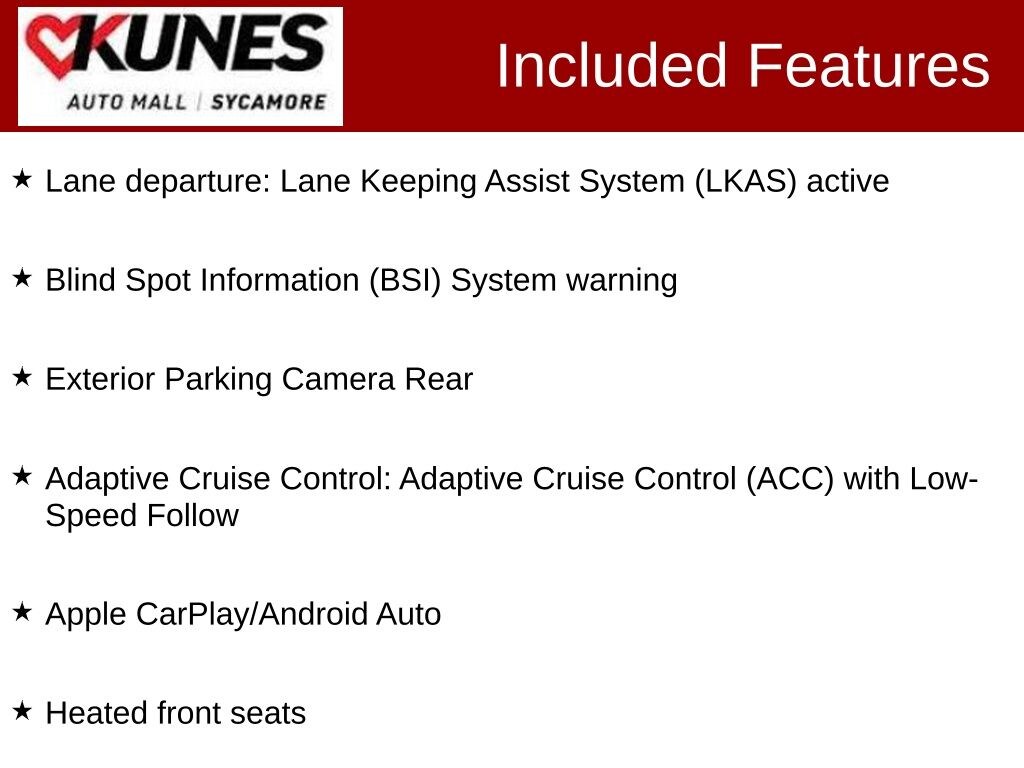 KUNES
AUTO MALL | SYCAMORE

Included Features

★ Lane departure: Lane Keeping Assist System (LKAS) active

★ Blind Spot Information (BSI) System warning

★ Exterior Parking Camera Rear

★ Adaptive Cruise Control: Adaptive Cruise Control (ACC) with Low-Speed Follow

★ Apple CarPlay/Android Auto

★ Heated front seats